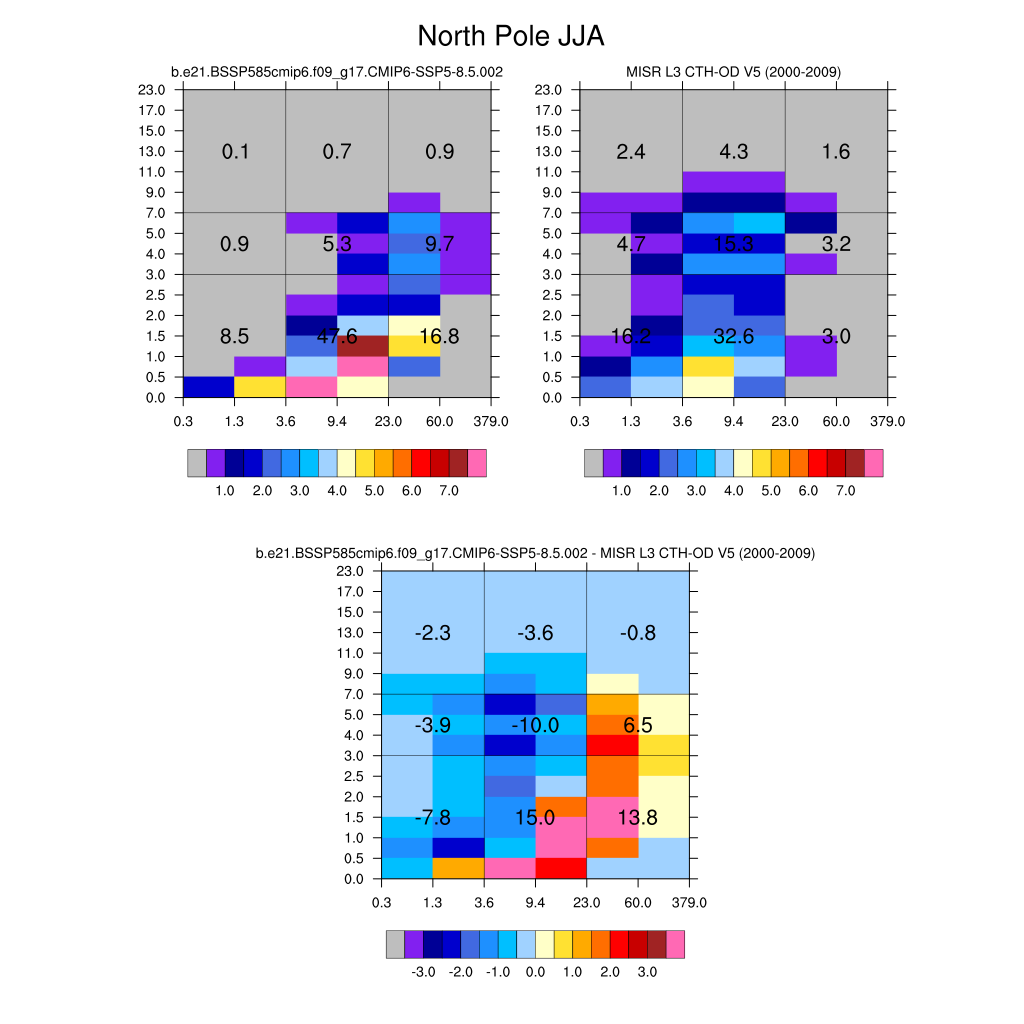 North Pole JJA

b.e21.BSSP585cmip6.f09_g17.CMIP6-SSP5-8.5.002

23.0
17.0
15.0
13.0
11.0
9.0
7.0
5.0
4.0
3.0
2.5
2.0
1.5
1.0
0.5
0.0

0.1 0.7 0.9
0.9 5.3 9.7
8.5 47.6 16.8

0.3 1.3 3.6 9.4 23.0 60.0 379.0

1.0 2.0 3.0 4.0 5.0 6.0 7.0

MISR L3 CTH-OD V5 (2000-2009)

23.0
17.0
15.0
13.0
11.0
9.0
7.0
5.0
4.0
3.0
2.5
2.0
1.5
1.0
0.5
0.0

2.4 4.3 1.6
4.7 15.3 3.2
16.2 32.6 3.0

0.3 1.3 3.6 9.4 23.0 60.0 379.0

1.0 2.0 3.0 4.0 5.0 6.0 7.0

b.e21.BSSP585cmip6.f09_g17.CMIP6-SSP5-8.5.002 - MISR L3 CTH-OD V5 (2000-2009)

23.0
17.0
15.0
13.0
11.0
9.0
7.0
5.0
4.0
3.0
2.5
2.0
1.5
1.0
0.5
0.0

-2.3 -3.6 -0.8
-3.9 -10.0 6.5
-7.8 15.0 13.8

0.3 1.3 3.6 9.4 23.0 60.0 379.0

-3.0 -2.0 -1.0 0.0 1.0 2.0 3.0